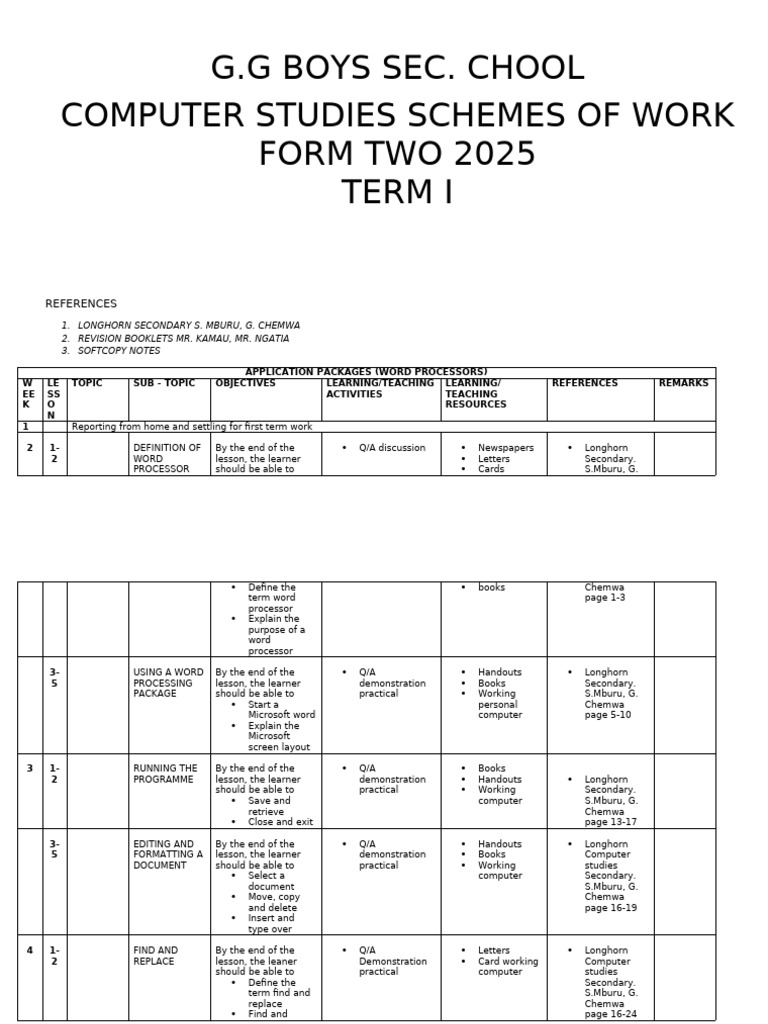 G.G BOYS SEC. CHOOL

COMPUTER STUDIES SCHEMES OF WORK FORM TWO 2025

TERM I

REFERENCES

1. LONGHORN SECONDARY S. MBURU, G. CHEMWA
2. REVISION BOOKLETS MR. KAMAU, MR. NGATIA
3. SOFTCOPY NOTES

APPLICATION PACKAGES (WORD PROCESSORS)

| WEEK | LESSON | TOPIC | SUB - TOPIC | OBJECTIVES | LEARNING/TEACHING ACTIVITIES | LEARNING/ TEACHING RESOURCES | REFERENCES | REMARKS |
|---|---|---|---|---|---|---|---|---|
| 1 | | Reporting from home and settling for first term work | | | | | | |
| 2 | 1-2 | | DEFINITION OF WORD PROCESSOR | By the end of the lesson, the learner should be able to | • Q/A discussion | • Newspapers • Letters • Cards | • Longhorn Secondary. S.Mburu, G. | |

| | | | | • Define the term word processor • Explain the purpose of a word processor | | • books | Chemwa page 1-3 | |
|---|---|---|---|---|---|---|---|---|
| | 3-5 | | USING A WORD PROCESSING PACKAGE | By the end of the lesson, the learner should be able to • Start a Microsoft word • Explain the Microsoft screen layout | • Q/A demonstration practical | • Handouts • Books • Working personal computer | • Longhorn Secondary. S.Mburu, G. Chemwa page 5-10 | |
| 3 | 1-2 | | RUNNING THE PROGRAMME | By the end of the lesson, the learner should be able to • Save and retrieve • Close and exit | • Q/A demonstration practical | • Books • Handouts • Working computer | • Longhorn Secondary. S.Mburu, G. Chemwa page 13-17 | |
| | 3-5 | | EDITING AND FORMATTING A DOCUMENT | By the end of the lesson, the learner should be able to • Select a document • Move, copy and delete • Insert and type over | • Q/A demonstration practical | • Handouts • Books • Working computer | • Longhorn Computer studies Secondary. S.Mburu, G. Chemwa page 16-19 | |
| 4 | 1-2 | | FIND AND REPLACE | By the end of the lesson, the leaner should be able to • Define the term find and replace • Find and | • Q/A Demonstration practical | • Letters • Card working computer | • Longhorn Computer studies Secondary. S.Mburu, G. Chemwa page 16-24 | |